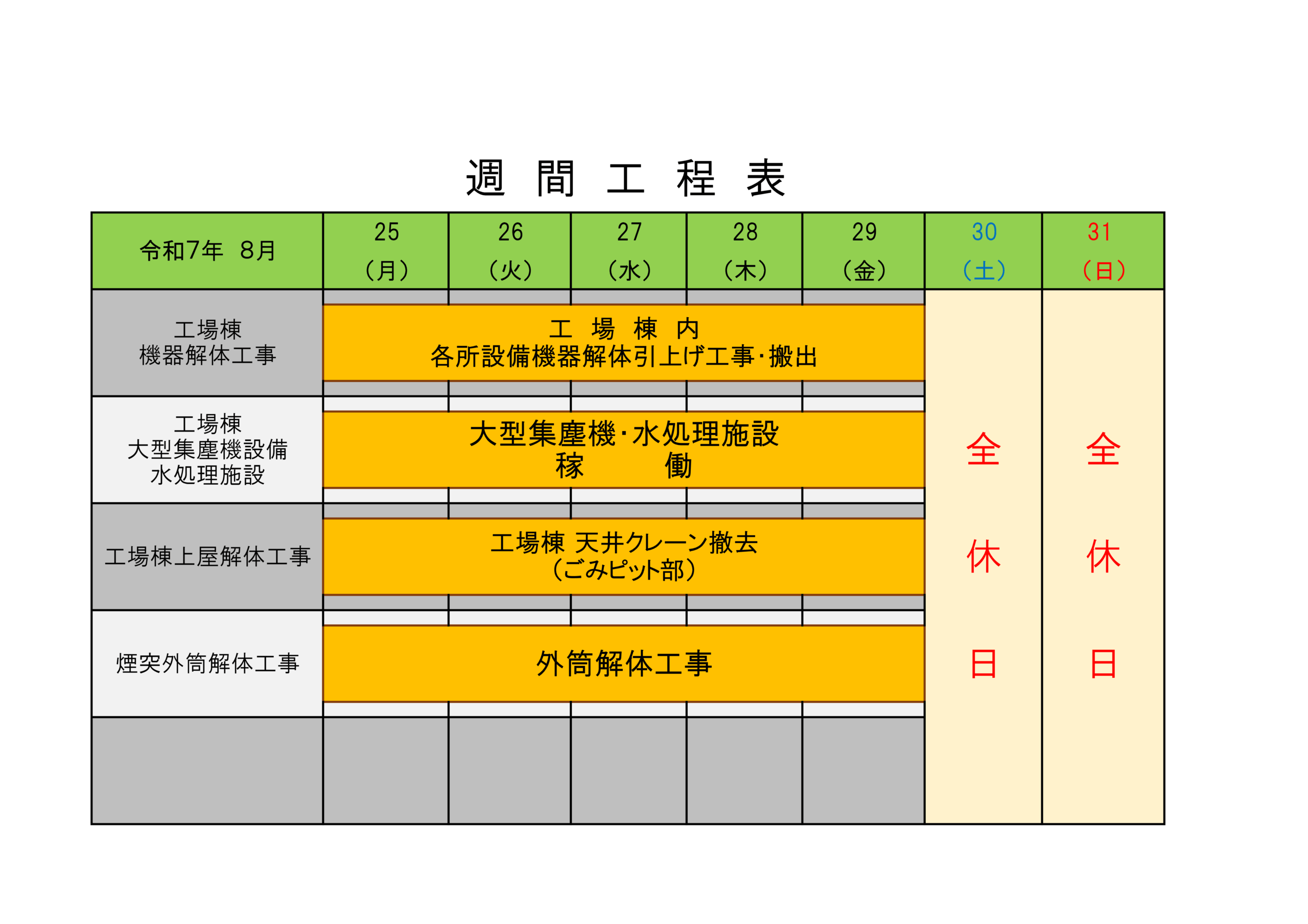 週 間 工 程 表

| 令和7年 8月 | 25 (月) | 26 (火) | 27 (水) | 28 (木) | 29 (金) | 30 (土) | 31 (日) |
|---|---|---|---|---|---|---|---|
| 工場棟 機器解体工事 | 工 場 棟 内 各所設備機器解体引上げ工事･搬出 | | | | | 全 休 日 | 全 休 日 |
| 工場棟 大型集塵機設備 水処理施設 | 大型集塵機･水処理施設 稼 働 | | | | | | |
| 工場棟上屋解体工事 | 工場棟 天井クレーン撤去 (ごみピット部) | | | | | | |
| 煙突外筒解体工事 | 外筒解体工事 | | | | | | |
| | | | | | | | |